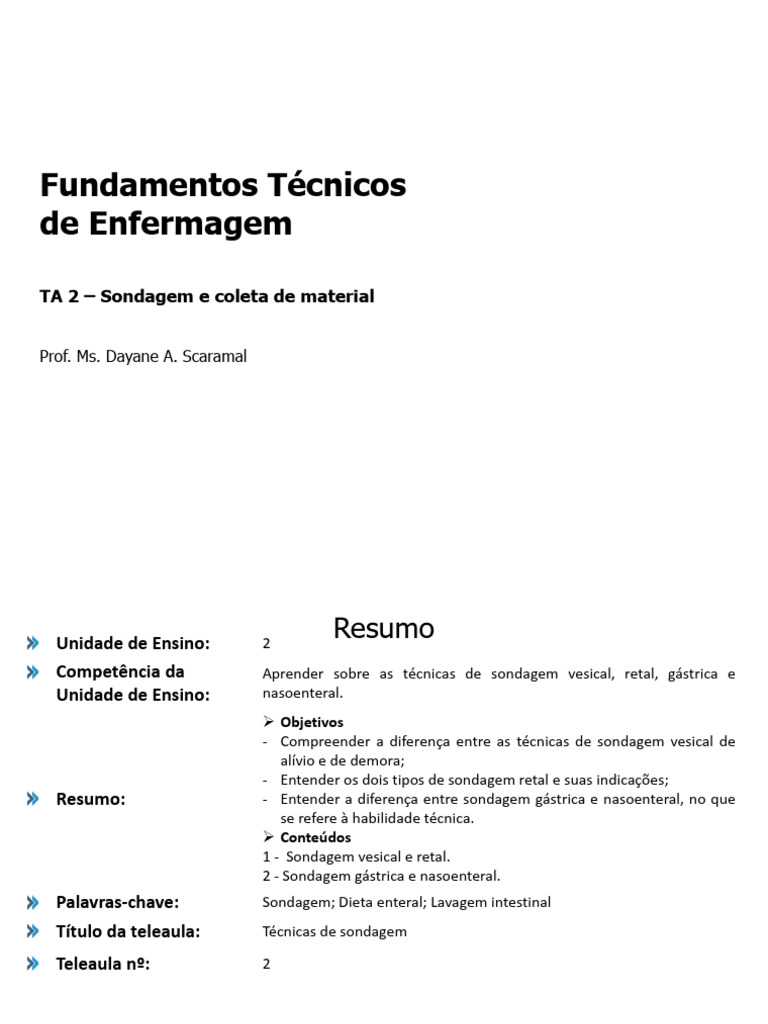 Fundamentos Técnicos de Enfermagem

TA 2 – Sondagem e coleta de material

Prof. Ms. Dayane A. Scaramal

Resumo

| | |
|---|---|
| Unidade de Ensino: | 2 |
| Competência da Unidade de Ensino: | Aprender sobre as técnicas de sondagem vesical, retal, gástrica e nasoenteral. |
| Resumo: | ➢ Objetivos<br>- Compreender a diferença entre as técnicas de sondagem vesical de alívio e de demora;<br>- Entender os dois tipos de sondagem retal e suas indicações;<br>- Entender a diferença entre sondagem gástrica e nasoenteral, no que se refere à habilidade técnica.<br>➢ Conteúdos<br>1 - Sondagem vesical e retal.<br>2 - Sondagem gástrica e nasoenteral. |
| Palavras-chave: | Sondagem; Dieta enteral; Lavagem intestinal |
| Título da teleaula: | Técnicas de sondagem |
| Teleaula nº: | 2 |